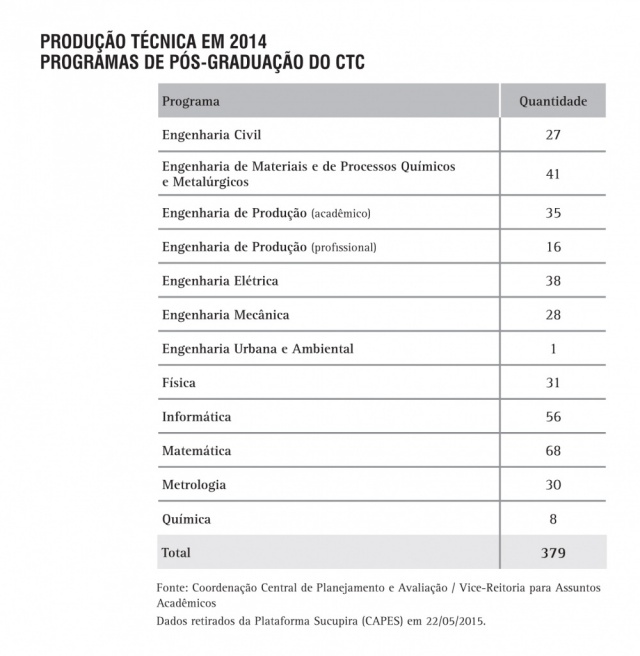 PRODUÇÃO TÉCNICA EM 2014
PROGRAMAS DE PÓS-GRADUAÇÃO DO CTC

| Programa | Quantidade |
|---|---|
| Engenharia Civil | 27 |
| Engenharia de Materiais e de Processos Químicos e Metalúrgicos | 41 |
| Engenharia de Produção (acadêmico) | 35 |
| Engenharia de Produção (profissional) | 16 |
| Engenharia Elétrica | 38 |
| Engenharia Mecânica | 28 |
| Engenharia Urbana e Ambiental | 1 |
| Física | 31 |
| Informática | 56 |
| Matemática | 68 |
| Metrologia | 30 |
| Química | 8 |
| Total | 379 |

Fonte: Coordenação Central de Planejamento e Avaliação / Vice-Reitoria para Assuntos Acadêmicos
Dados retirados da Plataforma Sucupira (CAPES) em 22/05/2015.